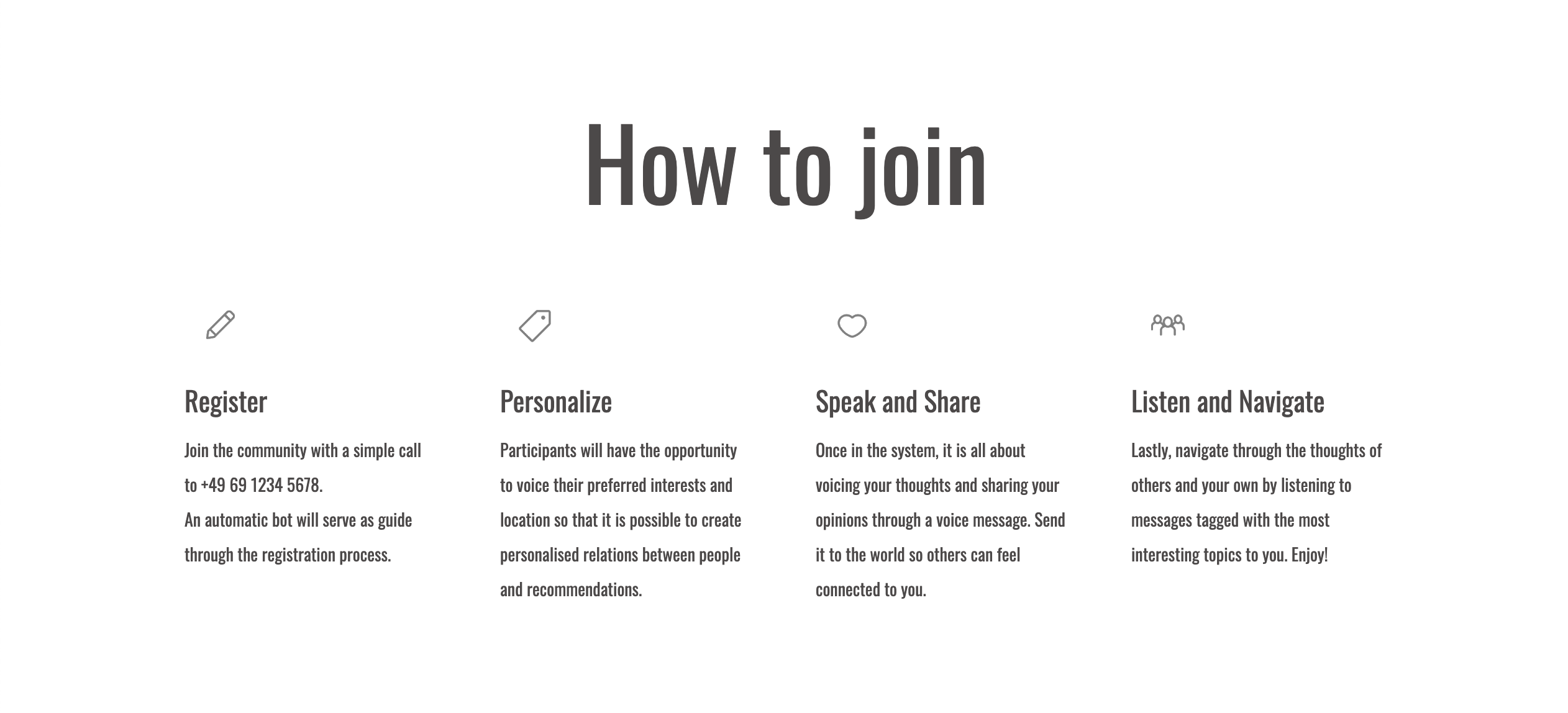 How to join

Register

Join the community with a simple call to +49 69 1234 5678.
An automatic bot will serve as guide through the registration process.

Personalize

Participants will have the opportunity to voice their preferred interests and location so that it is possible to create personalised relations between people and recommendations.

Speak and Share

Once in the system, it is all about voicing your thoughts and sharing your opinions through a voice message. Send it to the world so others can feel connected to you.

Listen and Navigate

Lastly, navigate through the thoughts of others and your own by listening to messages tagged with the most interesting topics to you. Enjoy!